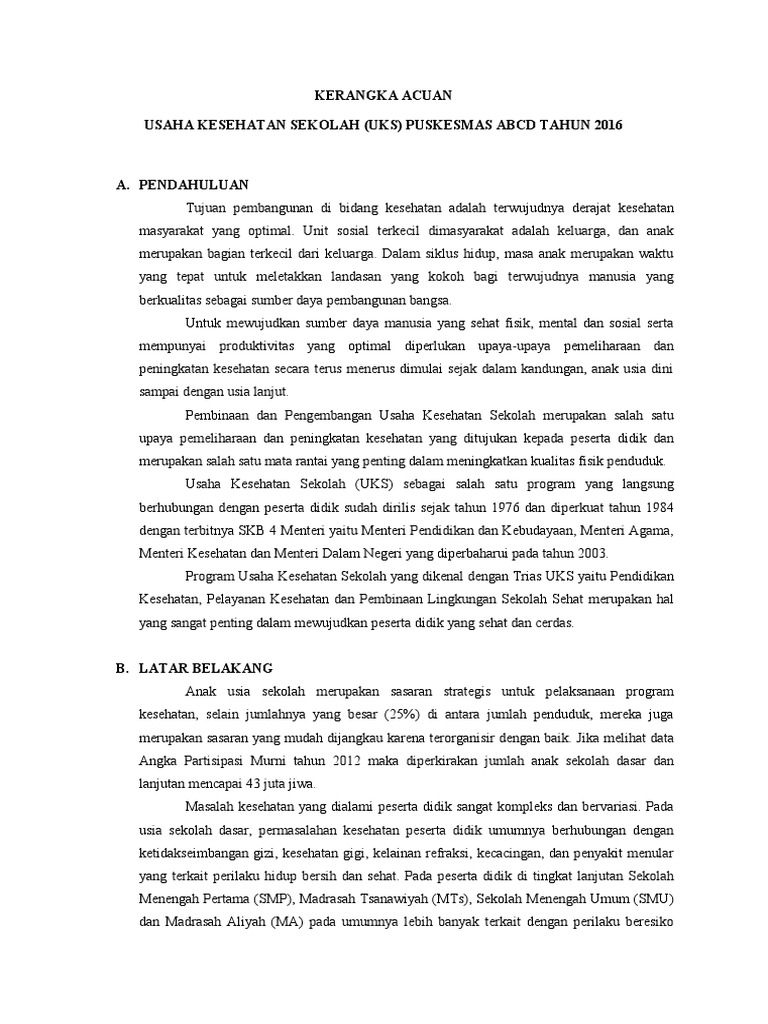 KERANGKA ACUAN

USAHA KESEHATAN SEKOLAH (UKS) PUSKESMAS ABCD TAHUN 2016

A. PENDAHULUAN

Tujuan pembangunan di bidang kesehatan adalah terwujudnya derajat kesehatan masyarakat yang optimal. Unit sosial terkecil dimasyarakat adalah keluarga, dan anak merupakan bagian terkecil dari keluarga. Dalam siklus hidup, masa anak merupakan waktu yang tepat untuk meletakkan landasan yang kokoh bagi terwujudnya manusia yang berkualitas sebagai sumber daya pembangunan bangsa.

Untuk mewujudkan sumber daya manusia yang sehat fisik, mental dan sosial serta mempunyai produktivitas yang optimal diperlukan upaya-upaya pemeliharaan dan peningkatan kesehatan secara terus menerus dimulai sejak dalam kandungan, anak usia dini sampai dengan usia lanjut.

Pembinaan dan Pengembangan Usaha Kesehatan Sekolah merupakan salah satu upaya pemeliharaan dan peningkatan kesehatan yang ditujukan kepada peserta didik dan merupakan salah satu mata rantai yang penting dalam meningkatkan kualitas fisik penduduk.

Usaha Kesehatan Sekolah (UKS) sebagai salah satu program yang langsung berhubungan dengan peserta didik sudah dirilis sejak tahun 1976 dan diperkuat tahun 1984 dengan terbitnya SKB 4 Menteri yaitu Menteri Pendidikan dan Kebudayaan, Menteri Agama, Menteri Kesehatan dan Menteri Dalam Negeri yang diperbaharui pada tahun 2003.

Program Usaha Kesehatan Sekolah yang dikenal dengan Trias UKS yaitu Pendidikan Kesehatan, Pelayanan Kesehatan dan Pembinaan Lingkungan Sekolah Sehat merupakan hal yang sangat penting dalam mewujudkan peserta didik yang sehat dan cerdas.

B. LATAR BELAKANG

Anak usia sekolah merupakan sasaran strategis untuk pelaksanaan program kesehatan, selain jumlahnya yang besar (25%) di antara jumlah penduduk, mereka juga merupakan sasaran yang mudah dijangkau karena terorganisir dengan baik. Jika melihat data Angka Partisipasi Murni tahun 2012 maka diperkirakan jumlah anak sekolah dasar dan lanjutan mencapai 43 juta jiwa.

Masalah kesehatan yang dialami peserta didik sangat kompleks dan bervariasi. Pada usia sekolah dasar, permasalahan kesehatan peserta didik umumnya berhubungan dengan ketidakseimbangan gizi, kesehatan gigi, kelainan refraksi, kecacingan, dan penyakit menular yang terkait perilaku hidup bersih dan sehat. Pada peserta didik di tingkat lanjutan Sekolah Menengah Pertama (SMP), Madrasah Tsanawiyah (MTs), Sekolah Menengah Umum (SMU) dan Madrasah Aliyah (MA) pada umumnya lebih banyak terkait dengan perilaku beresiko